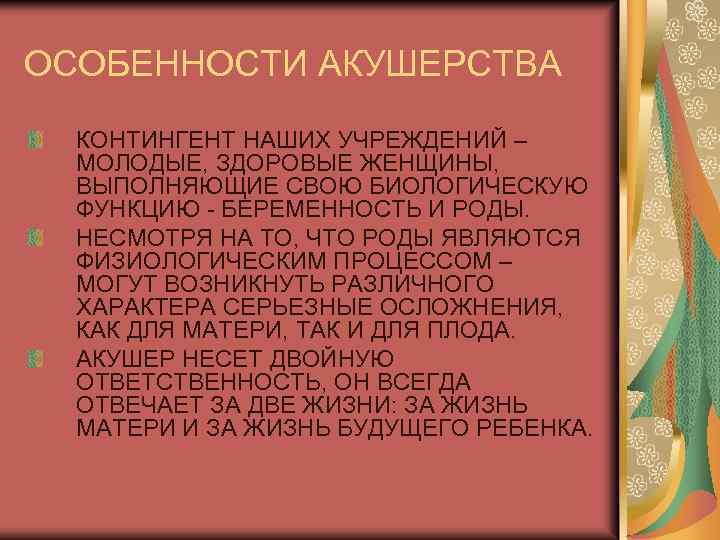 ОСОБЕННОСТИ АКУШЕРСТВА

КОНТИНГЕНТ НАШИХ УЧРЕЖДЕНИЙ – МОЛОДЫЕ, ЗДОРОВЫЕ ЖЕНЩИНЫ, ВЫПОЛНЯЮЩИЕ СВОЮ БИОЛОГИЧЕСКУЮ ФУНКЦИЮ - БЕРЕМЕННОСТЬ И РОДЫ.

НЕСМОТРЯ НА ТО, ЧТО РОДЫ ЯВЛЯЮТСЯ ФИЗИОЛОГИЧЕСКИМ ПРОЦЕССОМ – МОГУТ ВОЗНИКНУТЬ РАЗЛИЧНОГО ХАРАКТЕРА СЕРЬЕЗНЫЕ ОСЛОЖНЕНИЯ, КАК ДЛЯ МАТЕРИ, ТАК И ДЛЯ ПЛОДА.

АКУШЕР НЕСЕТ ДВОЙНУЮ ОТВЕТСТВЕННОСТЬ, ОН ВСЕГДА ОТВЕЧАЕТ ЗА ДВЕ ЖИЗНИ: ЗА ЖИЗНЬ МАТЕРИ И ЗА ЖИЗНЬ БУДУЩЕГО РЕБЕНКА.